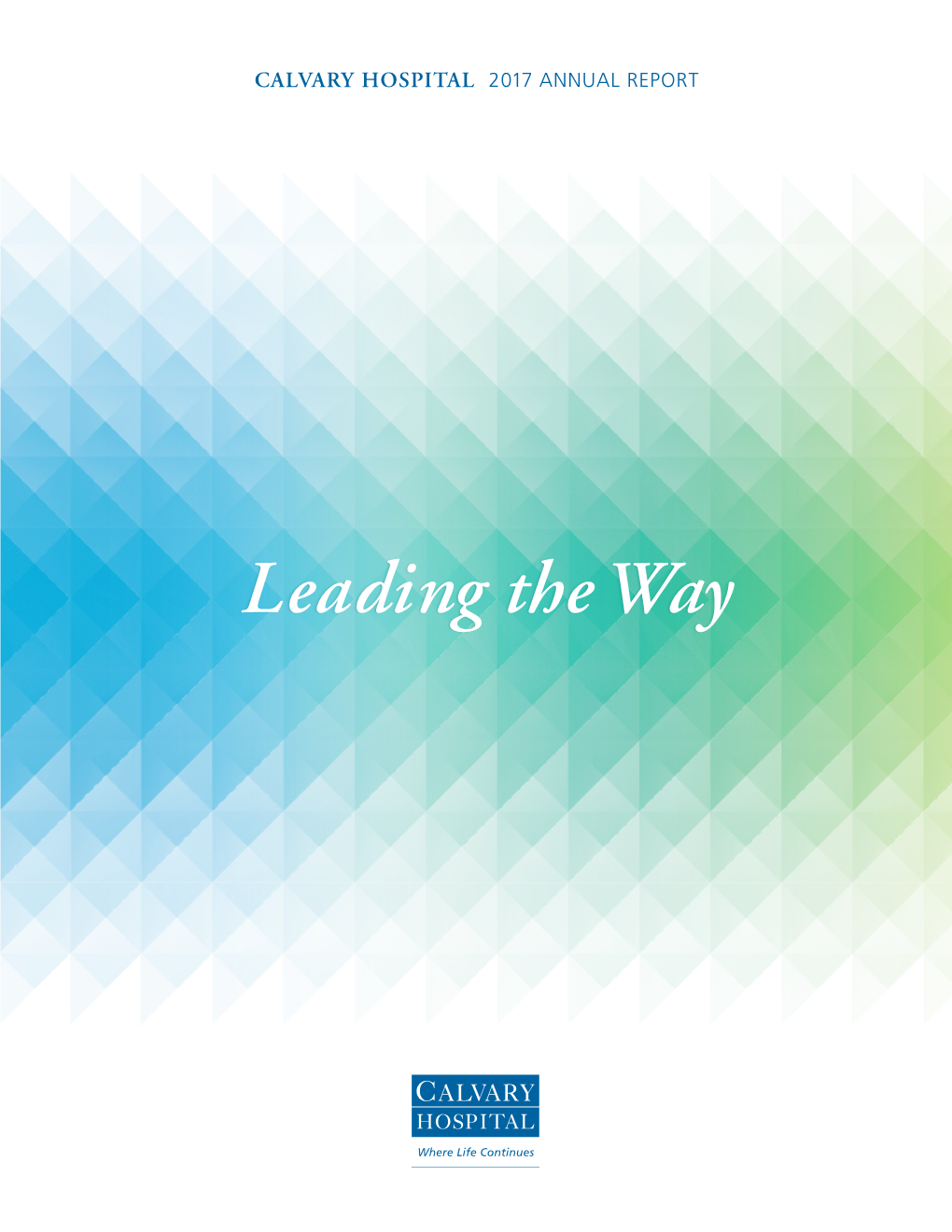 CALVARY HOSPITAL 2017 ANNUAL REPORT

Leading the Way

CALVARY
HOSPITAL
Where Life Continues